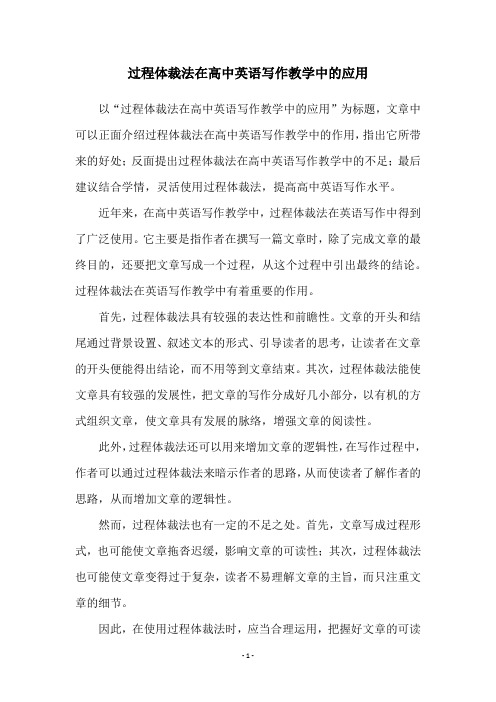 过程体裁法在高中英语写作教学中的应用

以“过程体裁法在高中英语写作教学中的应用”为标题，文章中可以正面介绍过程体裁法在高中英语写作教学中的作用，指出它所带来的好处；反面提出过程体裁法在高中英语写作教学中的不足；最后建议结合学情，灵活使用过程体裁法，提高高中英语写作水平。

近年来，在高中英语写作教学中，过程体裁法在英语写作中得到了广泛使用。它主要是指作者在撰写一篇文章时，除了完成文章的最终目的，还要把文章写成一个过程，从这个过程中引出最终的结论。过程体裁法在英语写作教学中有着重要的作用。

首先，过程体裁法具有较强的表达性和前瞻性。文章的开头和结尾通过背景设置、叙述文本的形式、引导读者的思考，让读者在文章的开头便能得出结论，而不用等到文章结束。其次，过程体裁法能使文章具有较强的发展性，把文章的写作分成好几小部分，以有机的方式组织文章，使文章具有发展的脉络，增强文章的阅读性。

此外，过程体裁法还可以用来增加文章的逻辑性，在写作过程中，作者可以通过过程体裁法来暗示作者的思路，从而使读者了解作者的思路，从而增加文章的逻辑性。

然而，过程体裁法也有一定的不足之处。首先，文章写成过程形式，也可能使文章拖沓迟缓，影响文章的可读性；其次，过程体裁法也可能使文章变得过于复杂，读者不易理解文章的主旨，而只注重文章的细节。

因此，在使用过程体裁法时，应当合理运用，把握好文章的可读

- 1 -